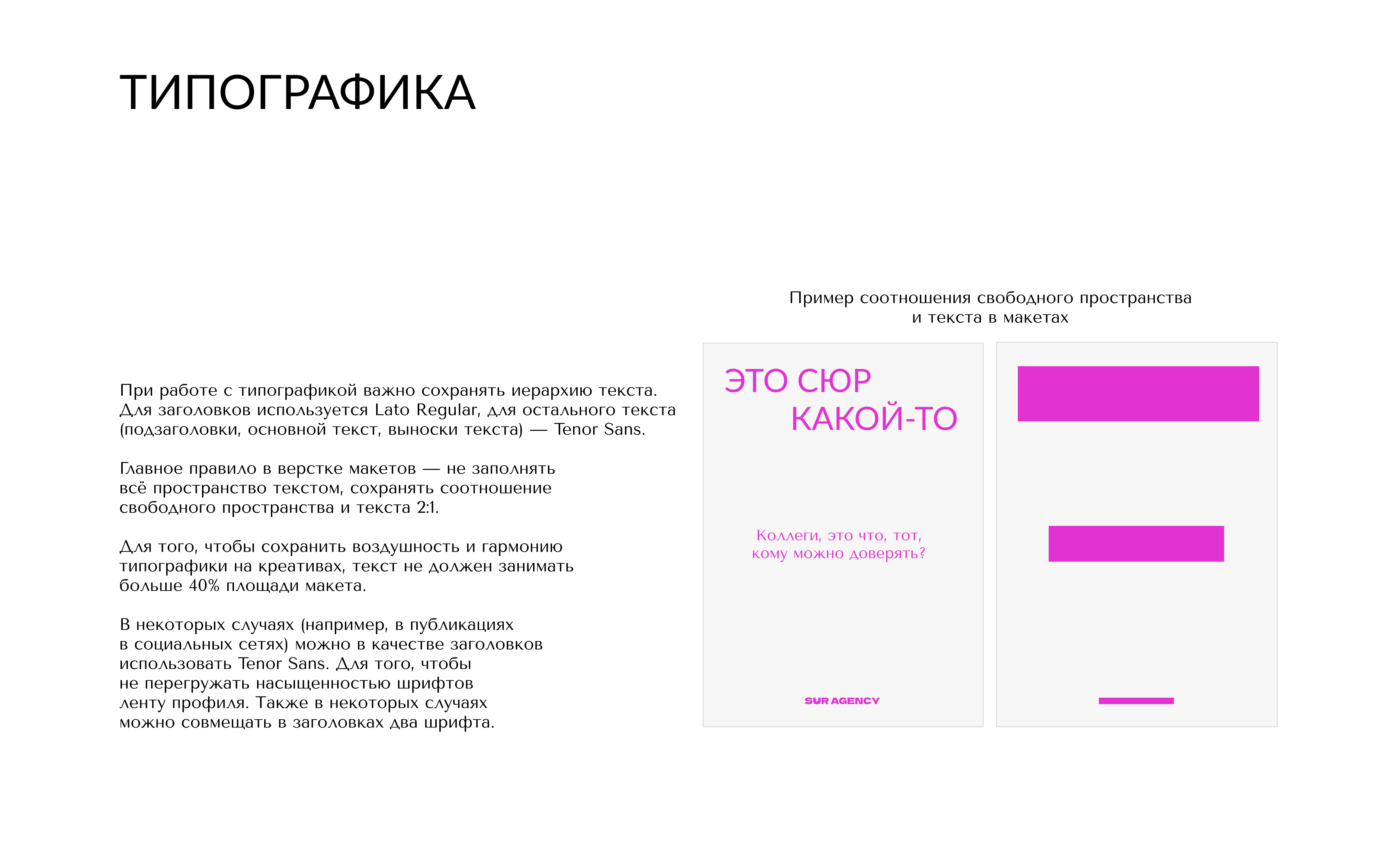 ТИПОГРАФИКА

При работе с типографикой важно сохранять иерархию текста. Для заголовков используется Lato Regular, для остального текста (подзаголовки, основной текст, выноски текста) — Tenor Sans.

Главное правило в верстке макетов — не заполнять всё пространство текстом, сохранять соотношение свободного пространства и текста 2:1.

Для того, чтобы сохранить воздушность и гармонию типографики на креативах, текст не должен занимать больше 40% площади макета.

В некоторых случаях (например, в публикациях в социальных сетях) можно в качестве заголовков использовать Tenor Sans. Для того, чтобы не перегружать насыщенностью шрифтов ленту профиля. Также в некоторых случаях можно совмещать в заголовках два шрифта.

Пример соотношения свободного пространства и текста в макетах

ЭТО СЮР КАКОЙ-ТО

Коллеги, это что, тот, кому можно доверять?

SUR AGENCY